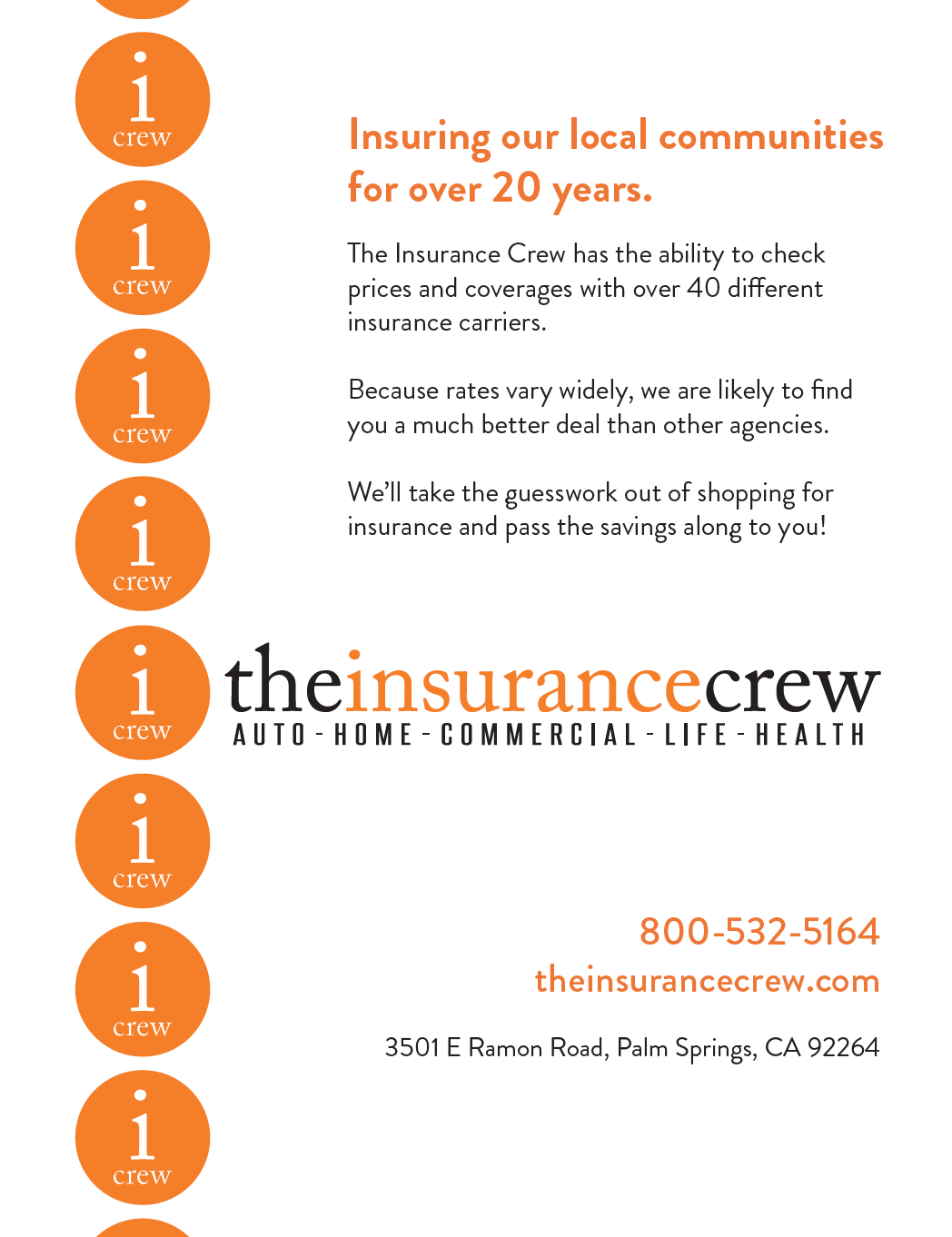 i
crew

i
crew

i
crew

i
crew

i
crew

i
crew

i
crew

i
crew

Insuring our local communities for over 20 years.

The Insurance Crew has the ability to check prices and coverages with over 40 different insurance carriers.

Because rates vary widely, we are likely to find you a much better deal than other agencies.

We'll take the guesswork out of shopping for insurance and pass the savings along to you!

theinsurancecrew
AUTO - HOME - COMMERCIAL - LIFE - HEALTH

800-532-5164
theinsurancecrew.com

3501 E Ramon Road, Palm Springs, CA 92264